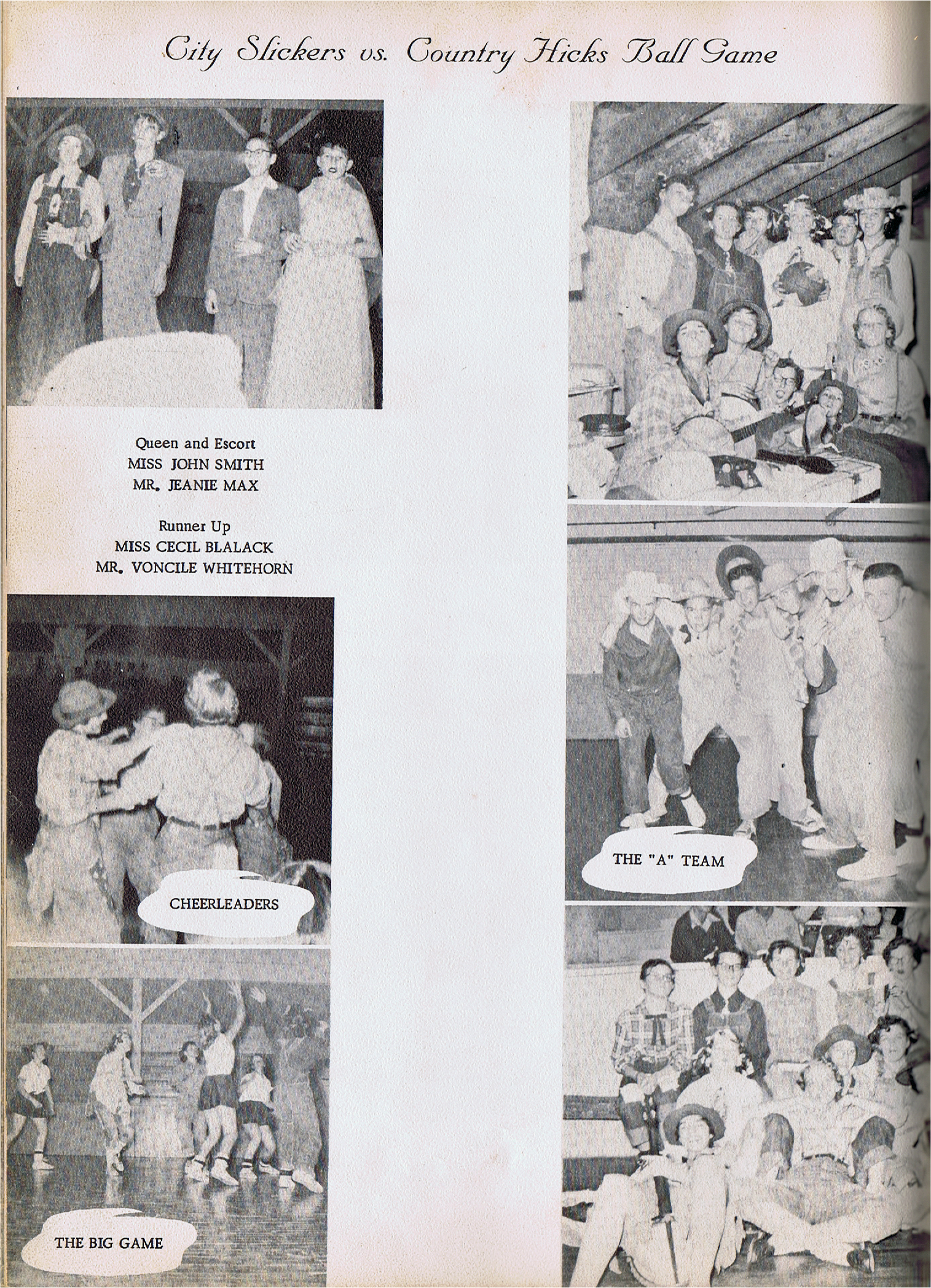 City Slickers vs. Country Hicks Ball Game

Queen and Escort
MISS JOHN SMITH
MR. JEANIE MAX

Runner Up
MISS CECIL BLALACK
MR. VONCILE WHITEHORN

CHEERLEADERS

THE BIG GAME

THE "A" TEAM